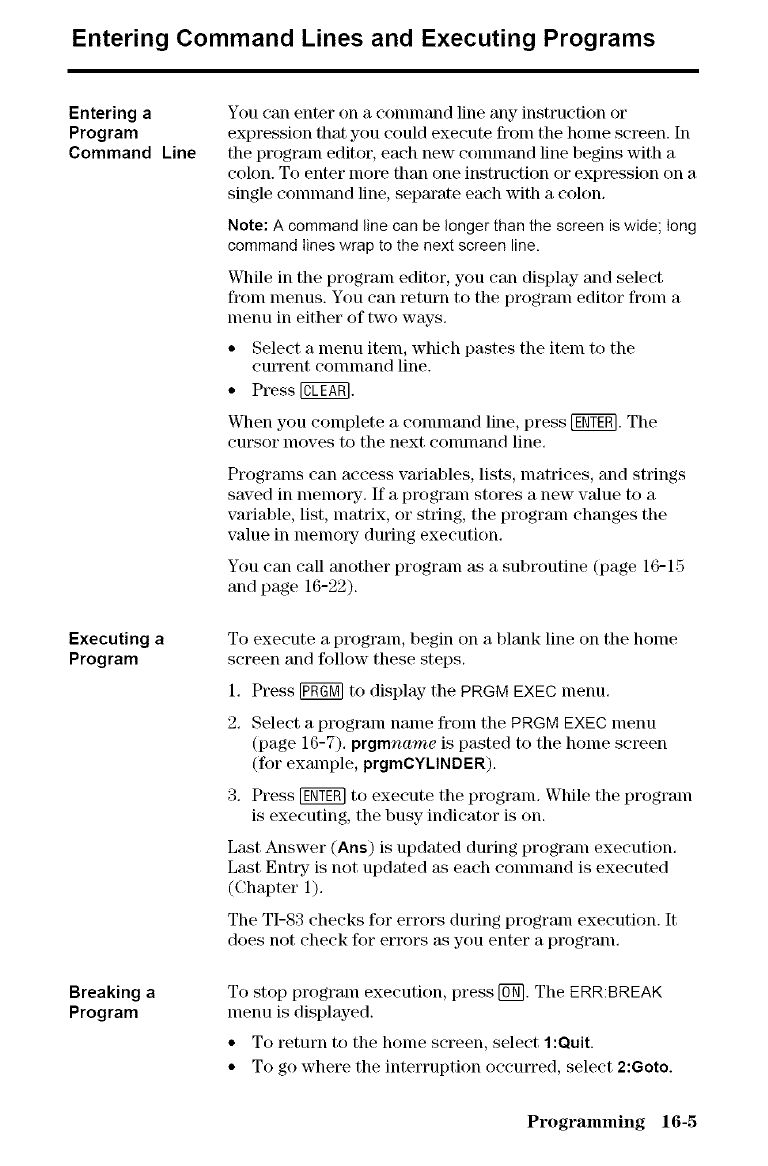 Entering Command Lines and Executing Programs

Entering a Program Command Line

You can enter on a command line any instruction or expression that you could execute from the home screen. In the program editor, each new command line begins with a colon. To enter more than one instruction or expression on a single command line, separate each with a colon.

Note: A command line can be longer than the screen is wide; long command lines wrap to the next screen line.

While in the program editor, you can display and select from menus. You can return to the program editor from a menu in either of two ways.

• Select a menu item, which pastes the item to the current command line.
• Press CLEAR.

When you complete a command line, press ENTER. The cursor moves to the next command line.

Programs can access variables, lists, matrices, and strings saved in memory. If a program stores a new value to a variable, list, matrix, or string, the program changes the value in memory during execution.

You can call another program as a subroutine (page 16-15 and page 16-22).

Executing a Program

To execute a program, begin on a blank line on the home screen and follow these steps.

1. Press PRGM to display the PRGM EXEC menu.

2. Select a program name from the PRGM EXEC menu (page 16-7). prgmname is pasted to the home screen (for example, prgmCYLINDER).

3. Press ENTER to execute the program. While the program is executing, the busy indicator is on.

Last Answer (Ans) is updated during program execution. Last Entry is not updated as each command is executed (Chapter 1).

The TI-83 checks for errors during program execution. It does not check for errors as you enter a program.

Breaking a Program

To stop program execution, press ON. The ERR:BREAK menu is displayed.

• To return to the home screen, select 1:Quit.
• To go where the interruption occurred, select 2:Goto.

Programming 16-5